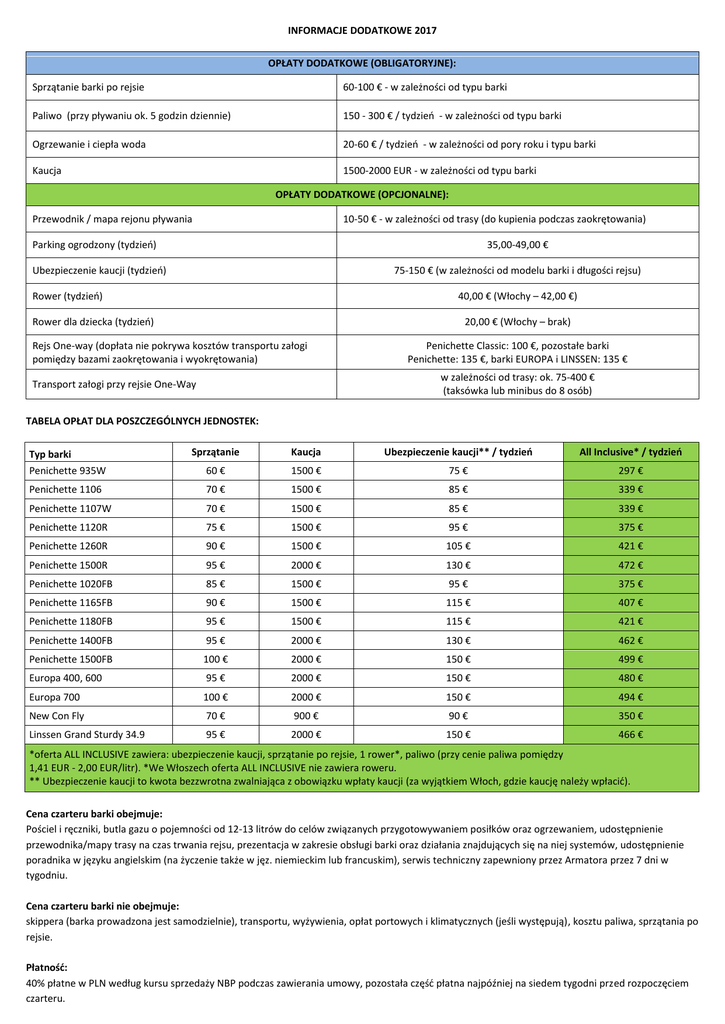 INFORMACJE DODATKOWE 2017

| OPŁATY DODATKOWE (OBLIGATORYJNE): | |
|---|---|
| Sprzątanie barki po rejsie | 60-100 € - w zależności od typu barki |
| Paliwo (przy pływaniu ok. 5 godzin dziennie) | 150 - 300 € / tydzień - w zależności od typu barki |
| Ogrzewanie i ciepła woda | 20-60 € / tydzień - w zależności od pory roku i typu barki |
| Kaucja | 1500-2000 EUR - w zależności od typu barki |
| OPŁATY DODATKOWE (OPCJONALNE): | |
| Przewodnik / mapa rejonu pływania | 10-50 € - w zależności od trasy (do kupienia podczas zaokrętowania) |
| Parking ogrodzony (tydzień) | 35,00-49,00 € |
| Ubezpieczenie kaucji (tydzień) | 75-150 € (w zależności od modelu barki i długości rejsu) |
| Rower (tydzień) | 40,00 € (Włochy – 42,00 €) |
| Rower dla dziecka (tydzień) | 20,00 € (Włochy – brak) |
| Rejs One-way (dopłata nie pokrywa kosztów transportu załogi pomiędzy bazami zaokrętowania i wyokrętowania) | Penichette Classic: 100 €, pozostałe barki Penichette: 135 €, barki EUROPA i LINSSEN: 135 € |
| Transport załogi przy rejsie One-Way | w zależności od trasy: ok. 75-400 € (taksówka lub minibus do 8 osób) |

TABELA OPŁAT DLA POSZCZEGÓLNYCH JEDNOSTEK:

| Typ barki | Sprzątanie | Kaucja | Ubezpieczenie kaucji** / tydzień | All Inclusive* / tydzień |
|---|---|---|---|---|
| Penichette 935W | 60 € | 1500 € | 75 € | 297 € |
| Penichette 1106 | 70 € | 1500 € | 85 € | 339 € |
| Penichette 1107W | 70 € | 1500 € | 85 € | 339 € |
| Penichette 1120R | 75 € | 1500 € | 95 € | 375 € |
| Penichette 1260R | 90 € | 1500 € | 105 € | 421 € |
| Penichette 1500R | 95 € | 2000 € | 130 € | 472 € |
| Penichette 1020FB | 85 € | 1500 € | 95 € | 375 € |
| Penichette 1165FB | 90 € | 1500 € | 115 € | 407 € |
| Penichette 1180FB | 95 € | 1500 € | 115 € | 421 € |
| Penichette 1400FB | 95 € | 2000 € | 130 € | 462 € |
| Penichette 1500FB | 100 € | 2000 € | 150 € | 499 € |
| Europa 400, 600 | 95 € | 2000 € | 150 € | 480 € |
| Europa 700 | 100 € | 2000 € | 150 € | 494 € |
| New Con Fly | 70 € | 900 € | 90 € | 350 € |
| Linssen Grand Sturdy 34.9 | 95 € | 2000 € | 150 € | 466 € |

*oferta ALL INCLUSIVE zawiera: ubezpieczenie kaucji, sprzątanie po rejsie, 1 rower*, paliwo (przy cenie paliwa pomiędzy 1,41 EUR - 2,00 EUR/litr). *We Włoszech oferta ALL INCLUSIVE nie zawiera roweru.
** Ubezpieczenie kaucji to kwota bezzwrotna zwalniająca z obowiązku wpłaty kaucji (za wyjątkiem Włoch, gdzie kaucję należy wpłacić).

Cena czarteru barki obejmuje:
Pościel i ręczniki, butla gazu o pojemności od 12-13 litrów do celów związanych przygotowywaniem posiłków oraz ogrzewaniem, udostępnienie przewodnika/mapy trasy na czas trwania rejsu, prezentacja w zakresie obsługi barki oraz działania znajdujących się na niej systemów, udostępnienie poradnika w języku angielskim (na życzenie także w jęz. niemieckim lub francuskim), serwis techniczny zapewniony przez Armatora przez 7 dni w tygodniu.

Cena czarteru barki nie obejmuje:
skippera (barka prowadzona jest samodzielnie), transportu, wyżywienia, opłat portowych i klimatycznych (jeśli występują), kosztu paliwa, sprzątania po rejsie.

Płatność:
40% płatne w PLN według kursu sprzedaży NBP podczas zawierania umowy, pozostała część płatna najpóźniej na siedem tygodni przed rozpoczęciem czarteru.